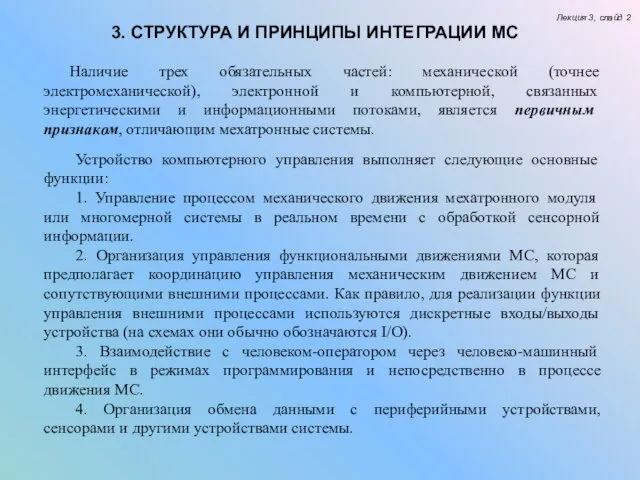 Лекция 3, слайд 2

3. СТРУКТУРА И ПРИНЦИПЫ ИНТЕГРАЦИИ МС

Наличие трех обязательных частей: механической (точнее электромеханической), электронной и компьютерной, связанных энергетическими и информационными потоками, является первичным признаком, отличающим мехатронные системы.

Устройство компьютерного управления выполняет следующие основные функции:

1. Управление процессом механического движения мехатронного модуля или многомерной системы в реальном времени с обработкой сенсорной информации.

2. Организация управления функциональными движениями МС, которая предполагает координацию управления механическим движением МС и сопутствующими внешними процессами. Как правило, для реализации функции управления внешними процессами используются дискретные входы/выходы устройства (на схемах они обычно обозначаются I/O).

3. Взаимодействие с человеком-оператором через человеко-машинный интерфейс в режимах программирования и непосредственно в процессе движения МС.

4. Организация обмена данными с периферийными устройствами, сенсорами и другими устройствами системы.